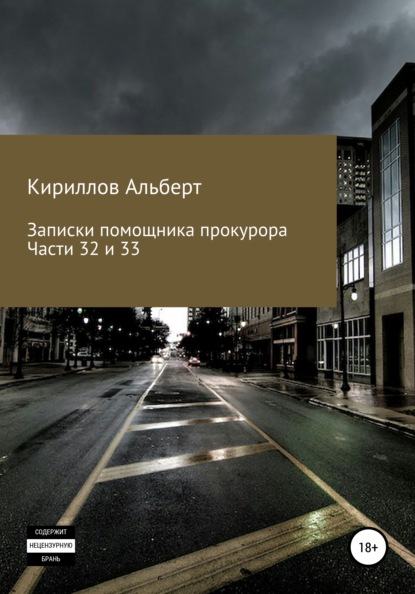 Кириллов Альберт

Записки помощника прокурора
Части 32 и 33

СОДЕРЖИТ
НЕЦЕНЗУРНУЮ
БРАНЬ

18+